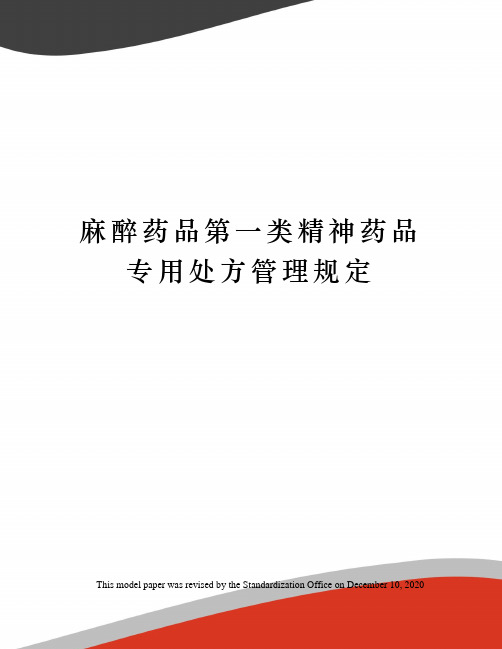 麻醉药品第一类精神药品专用处方管理规定

This model paper was revised by the Standardization Office on December 10, 2020